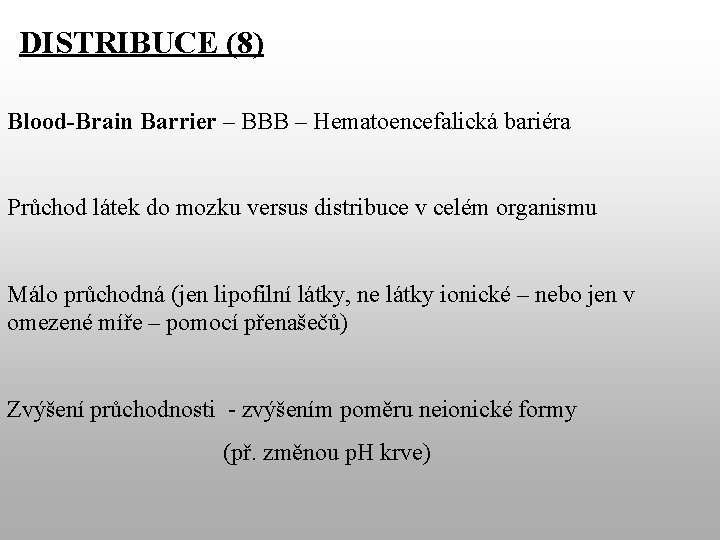 DISTRIBUCE (8)

Blood-Brain Barrier – BBB – Hematoencefalická bariéra

Průchod látek do mozku versus distribuce v celém organismu

Málo průchodná (jen lipofilní látky, ne látky ionické – nebo jen v omezené míře – pomocí přenašečů)

Zvýšení průchodnosti - zvýšením poměru neionické formy

(př. změnou pH krve)